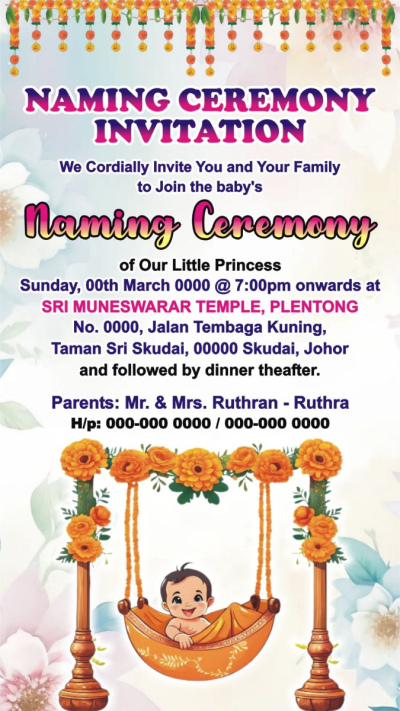 NAMING CEREMONY INVITATION

We Cordially Invite You and Your Family to Join the baby's

Naming Ceremony

of Our Little Princess
Sunday, 00th March 0000 @ 7:00pm onwards at
SRI MUNESWARAR TEMPLE, PLENTONG
No. 0000, Jalan Tembaga Kuning,
Taman Sri Skudai, 00000 Skudai, Johor
and followed by dinner theafter.

Parents: Mr. & Mrs. Ruthran - Ruthra
H/p: 000-000 0000 / 000-000 0000